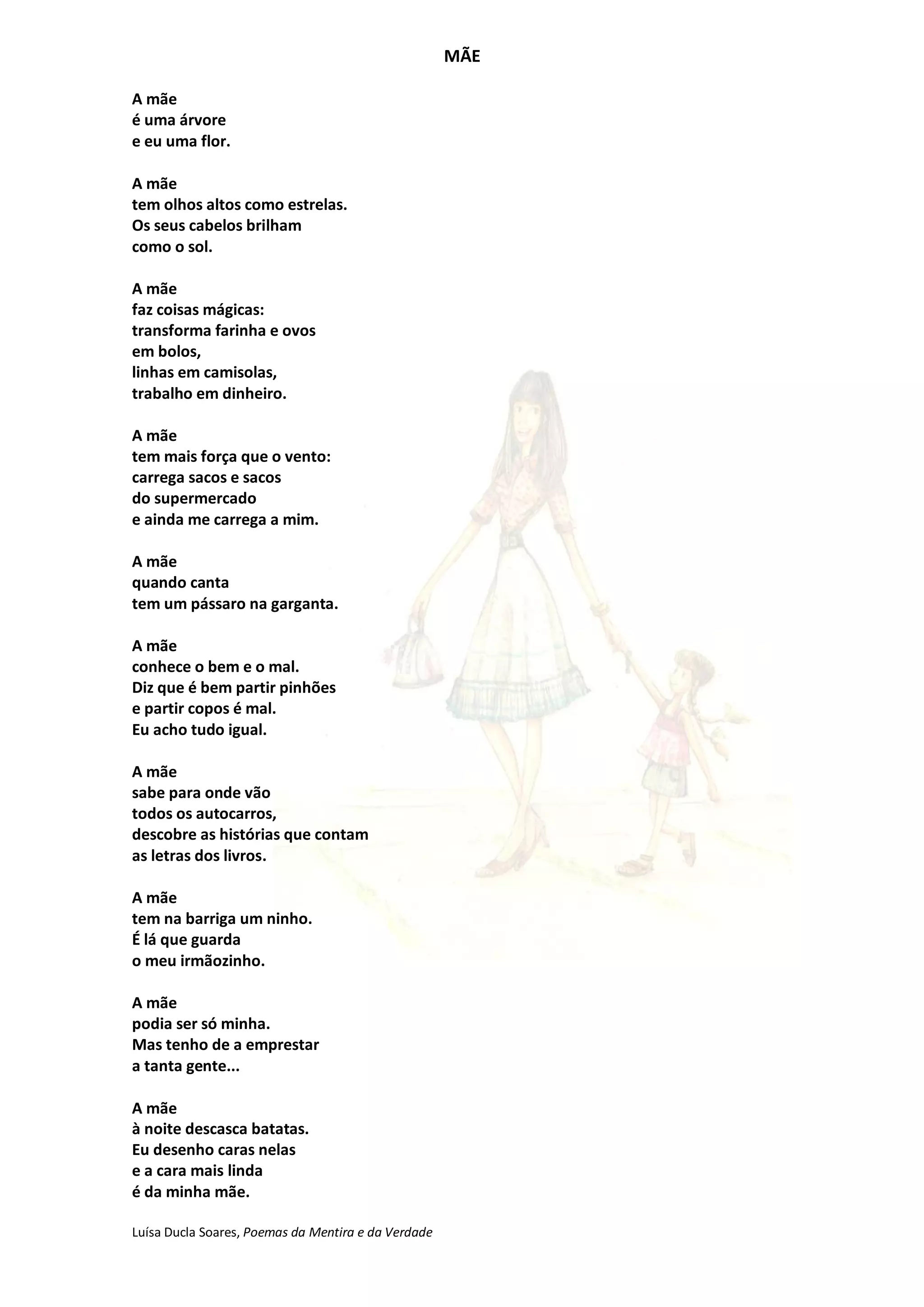 MÃE

A mãe
é uma árvore
e eu uma flor.

A mãe
tem olhos altos como estrelas.
Os seus cabelos brilham
como o sol.

A mãe
faz coisas mágicas:
transforma farinha e ovos
em bolos,
linhas em camisolas,
trabalho em dinheiro.

A mãe
tem mais força que o vento:
carrega sacos e sacos
do supermercado
e ainda me carrega a mim.

A mãe
quando canta
tem um pássaro na garganta.

A mãe
conhece o bem e o mal.
Diz que é bem partir pinhões
e partir copos é mal.
Eu acho tudo igual.

A mãe
sabe para onde vão
todos os autocarros,
descobre as histórias que contam
as letras dos livros.

A mãe
tem na barriga um ninho.
É lá que guarda
o meu irmãozinho.

A mãe
podia ser só minha.
Mas tenho de a emprestar
a tanta gente...

A mãe
à noite descasca batatas.
Eu desenho caras nelas
e a cara mais linda
é da minha mãe.

Luísa Ducla Soares, Poemas da Mentira e da Verdade